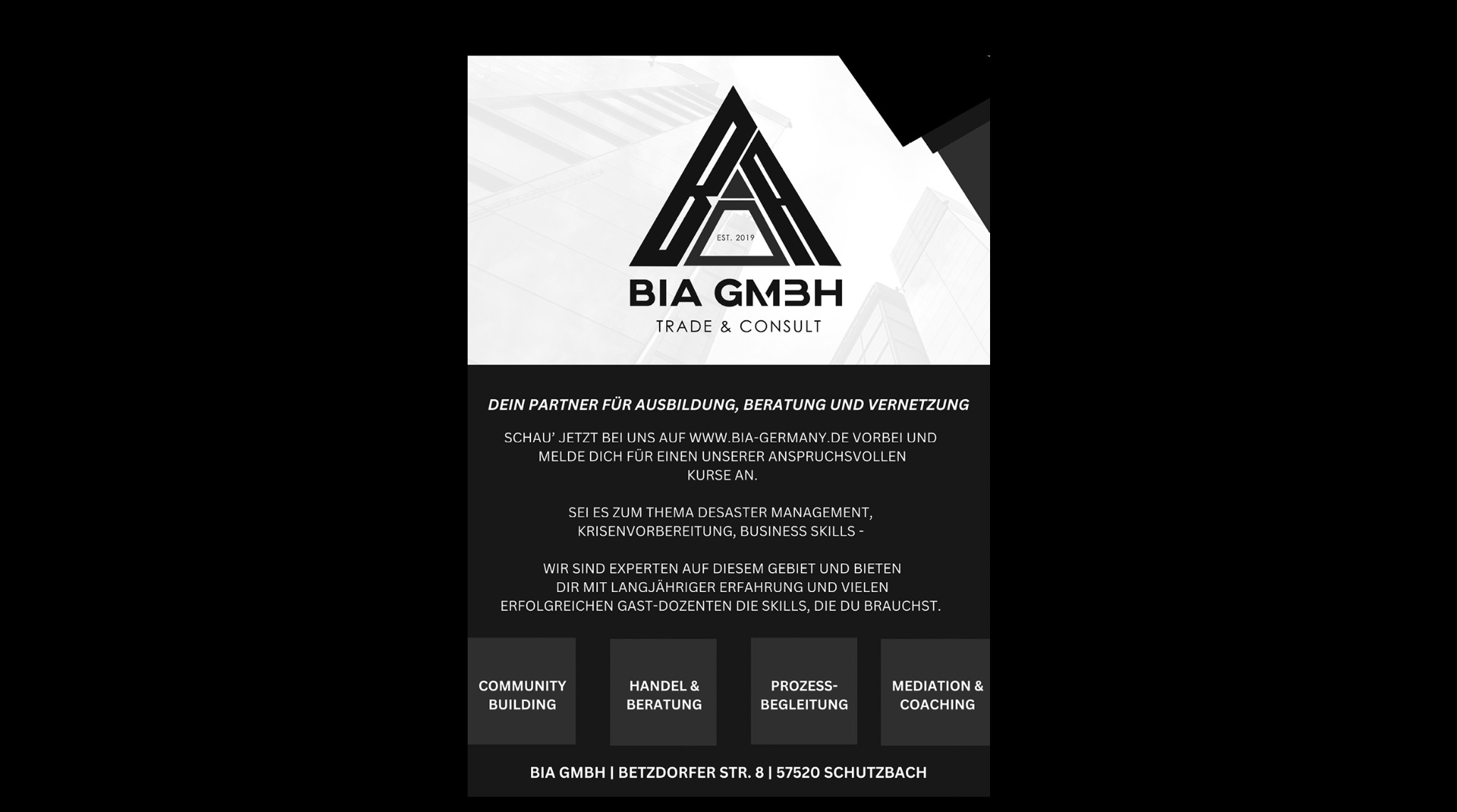 EST. 2019

BIA GMBH

TRADE & CONSULT

DEIN PARTNER FÜR AUSBILDUNG, BERATUNG UND VERNETZUNG

SCHAU' JETZT BEI UNS AUF WWW.BIA-GERMANY.DE VORBEI UND MELDE DICH FÜR EINEN UNSERER ANSPRUCHSVOLLEN KURSE AN.

SEI ES ZUM THEMA DESASTER MANAGEMENT, KRISENVORBEREITUNG, BUSINESS SKILLS -

WIR SIND EXPERTEN AUF DIESEM GEBIET UND BIETEN DIR MIT LANGJÄHRIGER ERFAHRUNG UND VIELEN ERFOLGREICHEN GAST-DOZENTEN DIE SKILLS, DIE DU BRAUCHST.

COMMUNITY BUILDING

HANDEL & BERATUNG

PROZESS-BEGLEITUNG

MEDIATION & COACHING

BIA GMBH | BETZDORFER STR. 8 | 57520 SCHUTZBACH